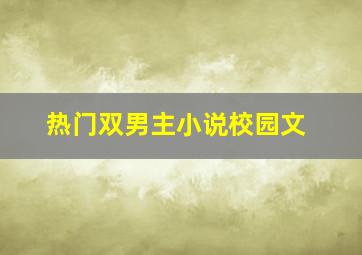 热门双男主小说校园文